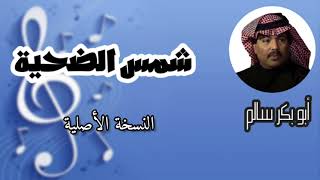 شمس الضحية

النسخة الأصلية

أبو بكر سالم